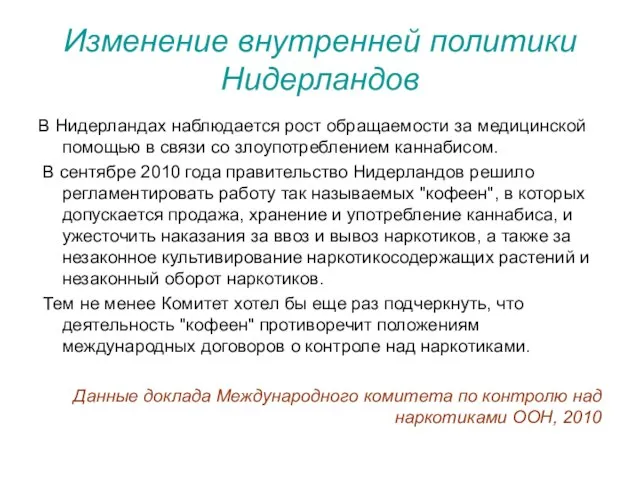 Изменение внутренней политики Нидерландов

В Нидерландах наблюдается рост обращаемости за медицинской помощью в связи со злоупотреблением каннабисом.

В сентябре 2010 года правительство Нидерландов решило регламентировать работу так называемых "кофеен", в которых допускается продажа, хранение и употребление каннабиса, и ужесточить наказания за ввоз и вывоз наркотиков, а также за незаконное культивирование наркотикосодержащих растений и незаконный оборот наркотиков.

Тем не менее Комитет хотел бы еще раз подчеркнуть, что деятельность "кофеен" противоречит положениям международных договоров о контроле над наркотиками.

Данные доклада Международного комитета по контролю над наркотиками ООН, 2010